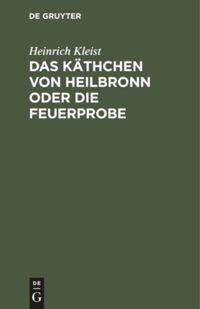 DE GRUYTER

Heinrich Kleist

DAS KÄTHCHEN VON HEILBRONN ODER DIE FEUERPROBE

DE
G